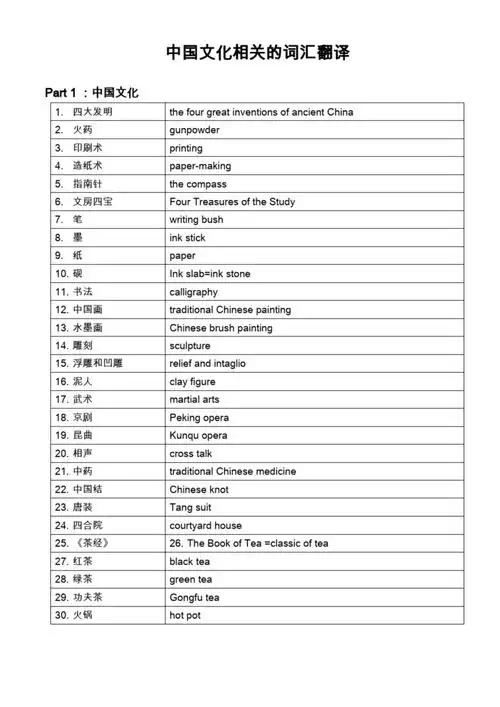 中国文化相关的词汇翻译

Part 1 ：中国文化

| | |
|---|---|
| 1. 四大发明 | the four great inventions of ancient China |
| 2. 火药 | gunpowder |
| 3. 印刷术 | printing |
| 4. 造纸术 | paper-making |
| 5. 指南针 | the compass |
| 6. 文房四宝 | Four Treasures of the Study |
| 7. 笔 | writing bush |
| 8. 墨 | ink stick |
| 9. 纸 | paper |
| 10. 砚 | Ink slab=ink stone |
| 11. 书法 | calligraphy |
| 12. 中国画 | traditional Chinese painting |
| 13. 水墨画 | Chinese brush painting |
| 14. 雕刻 | sculpture |
| 15. 浮雕和凹雕 | relief and intaglio |
| 16. 泥人 | clay figure |
| 17. 武术 | martial arts |
| 18. 京剧 | Peking opera |
| 19. 昆曲 | Kunqu opera |
| 20. 相声 | cross talk |
| 21. 中药 | traditional Chinese medicine |
| 22. 中国结 | Chinese knot |
| 23. 唐装 | Tang suit |
| 24. 四合院 | courtyard house |
| 25. 《茶经》 | 26. The Book of Tea =classic of tea |
| 27. 红茶 | black tea |
| 28. 绿茶 | green tea |
| 29. 功夫茶 | Gongfu tea |
| 30. 火锅 | hot pot |